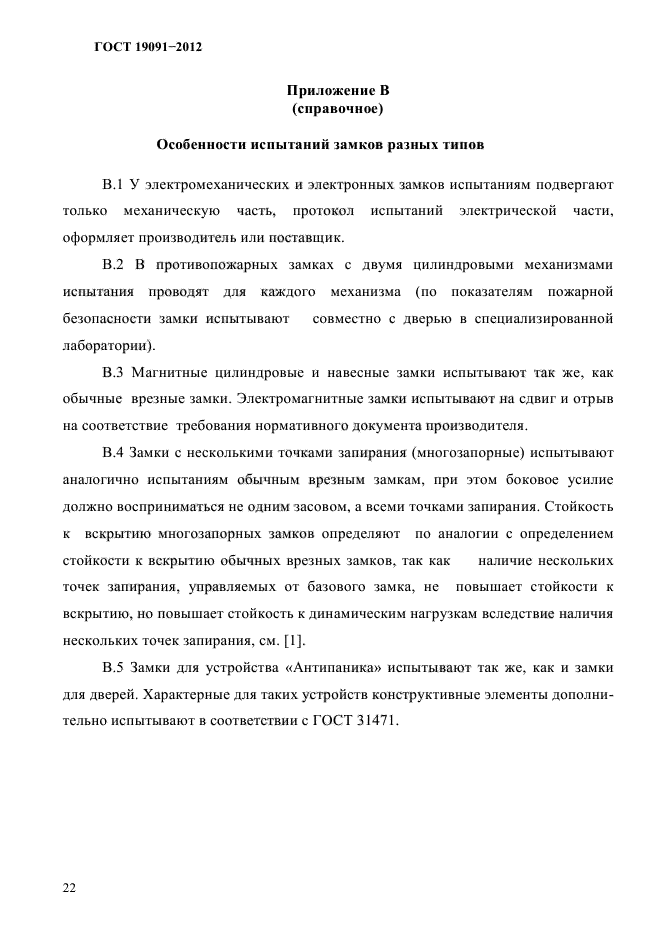 ГОСТ 19091−2012

Приложение В
(справочное)

Особенности испытаний замков разных типов

В.1 У электромеханических и электронных замков испытаниям подвергают только механическую часть, протокол испытаний электрической части, оформляет производитель или поставщик.

В.2 В противопожарных замках с двумя цилиндровыми механизмами испытания проводят для каждого механизма (по показателям пожарной безопасности замки испытывают совместно с дверью в специализированной лаборатории).

В.3 Магнитные цилиндровые и навесные замки испытывают так же, как обычные врезные замки. Электромагнитные замки испытывают на сдвиг и отрыв на соответствие требования нормативного документа производителя.

В.4 Замки с несколькими точками запирания (многозапорные) испытывают аналогично испытаниям обычным врезным замкам, при этом боковое усилие должно восприниматься не одним засовом, а всеми точками запирания. Стойкость к вскрытию многозапорных замков определяют по аналогии с определением стойкости к вскрытию обычных врезных замков, так как наличие нескольких точек запирания, управляемых от базового замка, не повышает стойкости к вскрытию, но повышает стойкость к динамическим нагрузкам вследствие наличия нескольких точек запирания, см. [1].

В.5 Замки для устройства «Антипаника» испытывают так же, как и замки для дверей. Характерные для таких устройств конструктивные элементы дополнительно испытывают в соответствии с ГОСТ 31471.

22